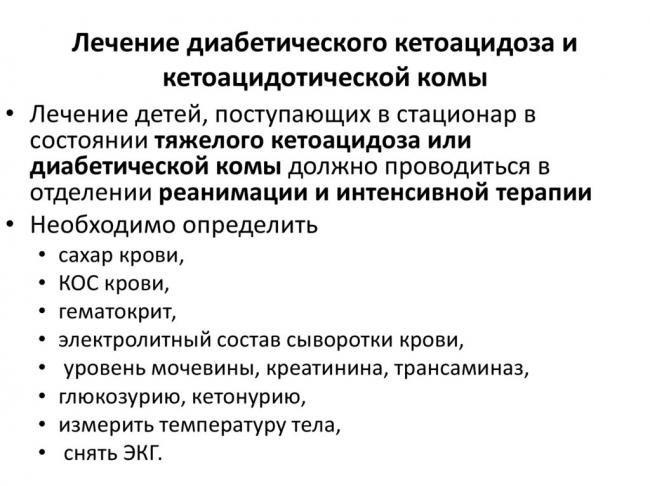 Лечение диабетического кетоацидоза и кетоацидотической комы

• Лечение детей, поступающих в стационар в состоянии тяжелого кетоацидоза или диабетической комы должно проводиться в отделении реанимации и интенсивной терапии
• Необходимо определить
  • сахар крови,
  • КОС крови,
  • гематокрит,
  • электролитный состав сыворотки крови,
  • уровень мочевины, креатинина, трансаминаз,
  • глюкозурию, кетонурию,
  • измерить температуру тела,
  • снять ЭКГ.